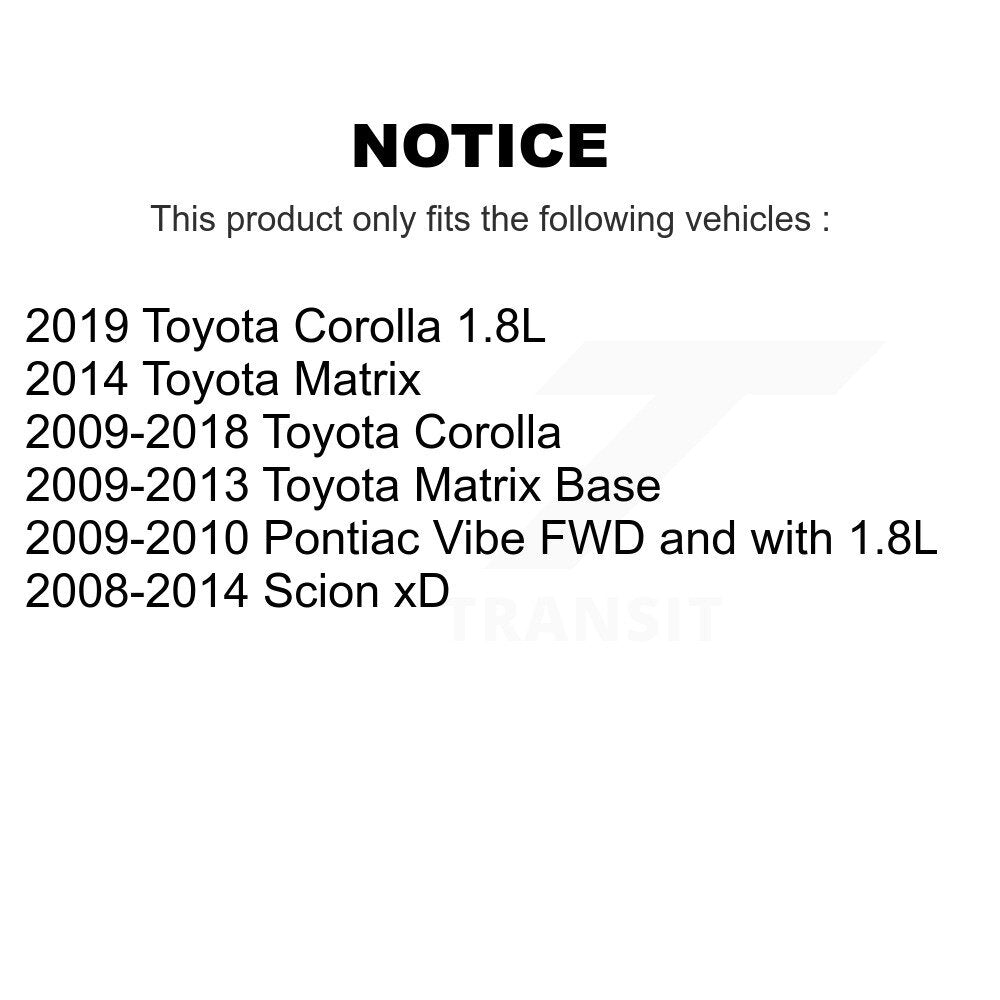 NOTICE

This product only fits the following vehicles :

2019 Toyota Corolla 1.8L
2014 Toyota Matrix
2009-2018 Toyota Corolla
2009-2013 Toyota Matrix Base
2009-2010 Pontiac Vibe FWD and with 1.8L
2008-2014 Scion xD

TRANSIT